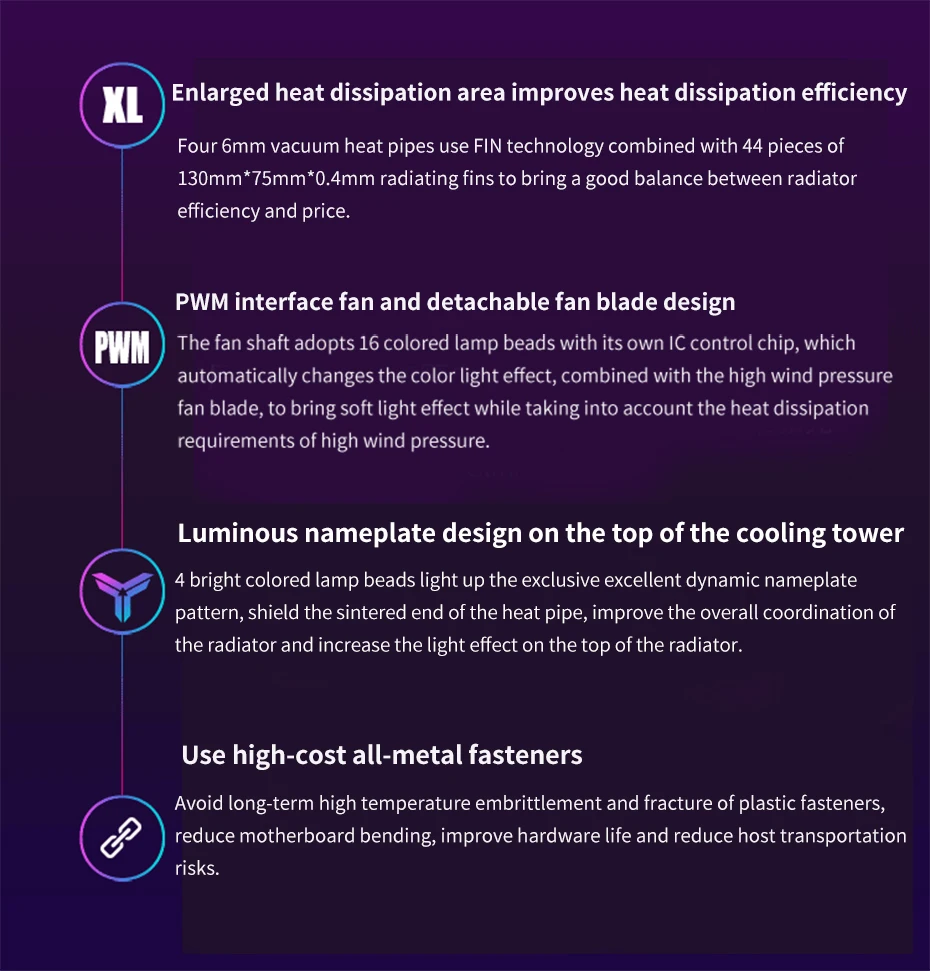 XL

Enlarged heat dissipation area improves heat dissipation efficiency

Four 6mm vacuum heat pipes use FIN technology combined with 44 pieces of 130mm*75mm*0.4mm radiating fins to bring a good balance between radiator efficiency and price.

PWM

PWM interface fan and detachable fan blade design

The fan shaft adopts 16 colored lamp beads with its own IC control chip, which automatically changes the color light effect, combined with the high wind pressure fan blade, to bring soft light effect while taking into account the heat dissipation requirements of high wind pressure.

Luminous nameplate design on the top of the cooling tower

4 bright colored lamp beads light up the exclusive excellent dynamic nameplate pattern, shield the sintered end of the heat pipe, improve the overall coordination of the radiator and increase the light effect on the top of the radiator.

Use high-cost all-metal fasteners

Avoid long-term high temperature embrittlement and fracture of plastic fasteners, reduce motherboard bending, improve hardware life and reduce host transportation risks.